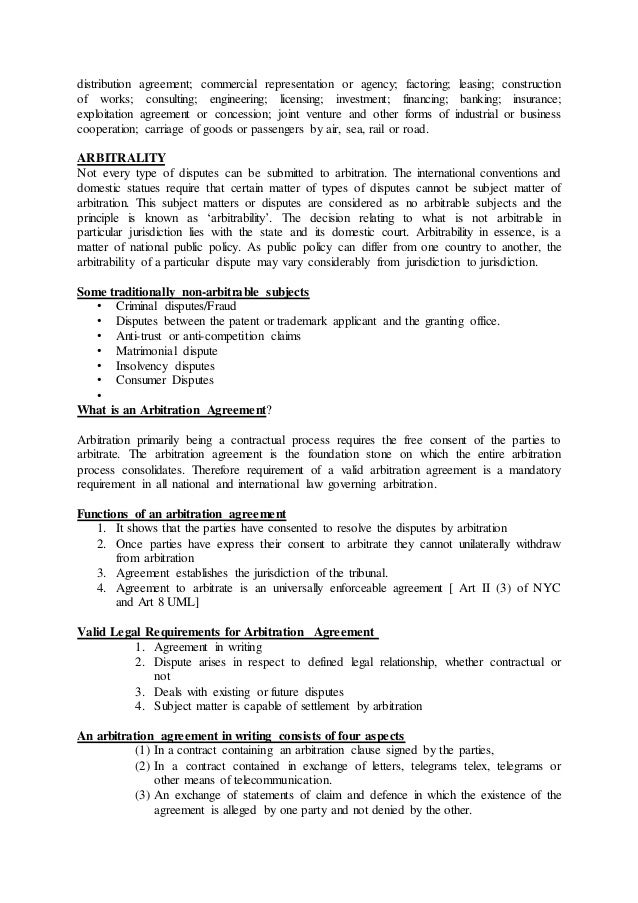 distribution agreement; commercial representation or agency; factoring; leasing; construction of works; consulting; engineering; licensing; investment; financing; banking; insurance; exploitation agreement or concession; joint venture and other forms of industrial or business cooperation; carriage of goods or passengers by air, sea, rail or road.

ARBITRALITY
Not every type of disputes can be submitted to arbitration. The international conventions and domestic statues require that certain matter of types of disputes cannot be subject matter of arbitration. This subject matters or disputes are considered as no arbitrable subjects and the principle is known as 'arbitrability'. The decision relating to what is not arbitrable in particular jurisdiction lies with the state and its domestic court. Arbitrability in essence, is a matter of national public policy. As public policy can differ from one country to another, the arbitrability of a particular dispute may vary considerably from jurisdiction to jurisdiction.

Some traditionally non-arbitrable subjects
• Criminal disputes/Fraud
• Disputes between the patent or trademark applicant and the granting office.
• Anti-trust or anti-competition claims
• Matrimonial dispute
• Insolvency disputes
• Consumer Disputes
•
What is an Arbitration Agreement?

Arbitration primarily being a contractual process requires the free consent of the parties to arbitrate. The arbitration agreement is the foundation stone on which the entire arbitration process consolidates. Therefore requirement of a valid arbitration agreement is a mandatory requirement in all national and international law governing arbitration.

Functions of an arbitration agreement
1. It shows that the parties have consented to resolve the disputes by arbitration
2. Once parties have express their consent to arbitrate they cannot unilaterally withdraw from arbitration
3. Agreement establishes the jurisdiction of the tribunal.
4. Agreement to arbitrate is an universally enforceable agreement [ Art II (3) of NYC and Art 8 UML]

Valid Legal Requirements for Arbitration Agreement
1. Agreement in writing
2. Dispute arises in respect to defined legal relationship, whether contractual or not
3. Deals with existing or future disputes
4. Subject matter is capable of settlement by arbitration

An arbitration agreement in writing consists of four aspects
(1) In a contract containing an arbitration clause signed by the parties,
(2) In a contract contained in exchange of letters, telegrams telex, telegrams or other means of telecommunication.
(3) An exchange of statements of claim and defence in which the existence of the agreement is alleged by one party and not denied by the other.